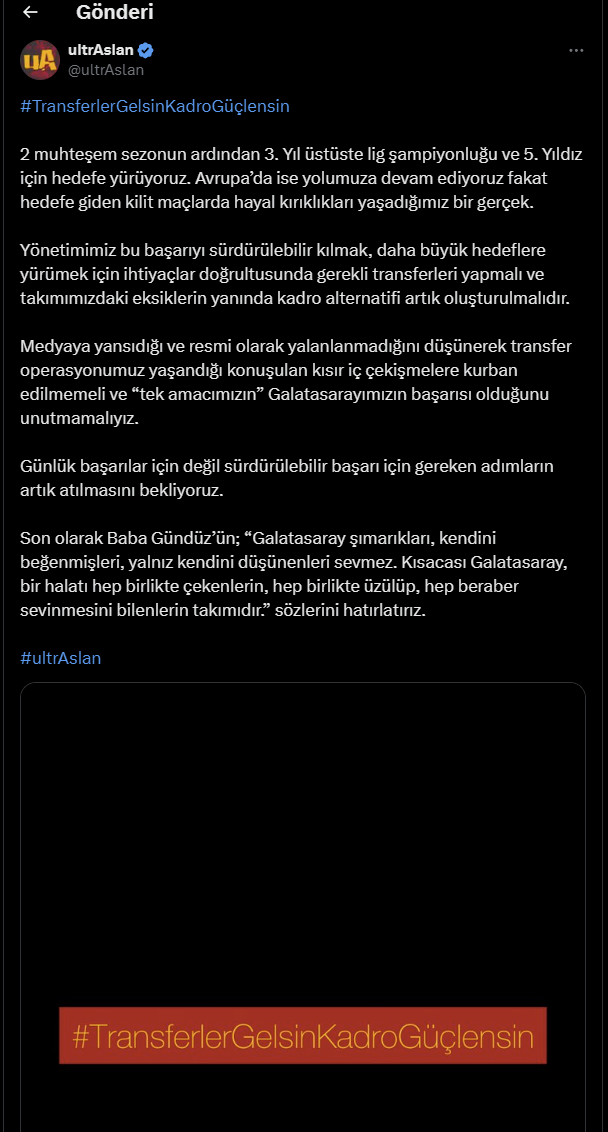 Gönderi

uA

ultrAslan
@ultrAslan

#TransferlerGelsinKadroGüçlensin

2 muhteşem sezonun ardından 3. Yıl üstüste lig şampiyonluğu ve 5. Yıldız için hedefe yürüyoruz. Avrupa'da ise yolumuza devam ediyoruz fakat hedefe giden kilit maçlarda hayal kırıklıkları yaşadığımız bir gerçek.

Yönetimimiz bu başarıyı sürdürülebilir kılmak, daha büyük hedeflere yürümek için ihtiyaçlar doğrultusunda gerekli transferleri yapmalı ve takımımızdaki eksiklerin yanında kadro alternatifi artık oluşturulmalıdır.

Medyaya yansıdığı ve resmi olarak yalanlanmadığını düşünerek transfer operasyonumuz yaşandığı konuşulan kısır iç çekişmelere kurban edilmemeli ve “tek amacımızın” Galatasarayımızın başarısı olduğunu unutmamalıyız.

Günlük başarılar için değil sürdürülebilir başarı için gereken adımların artık atılmasını bekliyoruz.

Son olarak Baba Gündüz'ün; “Galatasaray şımarıkları, kendini beğenmişleri, yalnız kendini düşünenleri sevmez. Kısacası Galatasaray, bir halatı hep birlikte çekenlerin, hep birlikte üzülüp, hep beraber sevinmesini bilenlerin takımıdır.” sözlerini hatırlatırız.

#ultrAslan

#TransferlerGelsinKadroGüçlensin